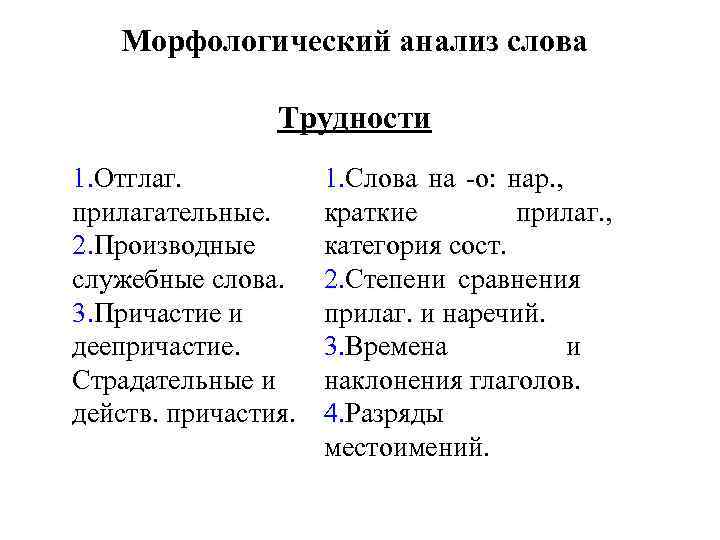 Морфологический анализ слова

Трудности

1.Отглаг. прилагательные.
2.Производные служебные слова.
3.Причастие и деепричастие. Страдательные и действ. причастия.

1.Слова на -о: нар., краткие прилаг., категория сост.
2.Степени сравнения прилаг. и наречий.
3.Времена и наклонения глаголов.
4.Разряды местоимений.